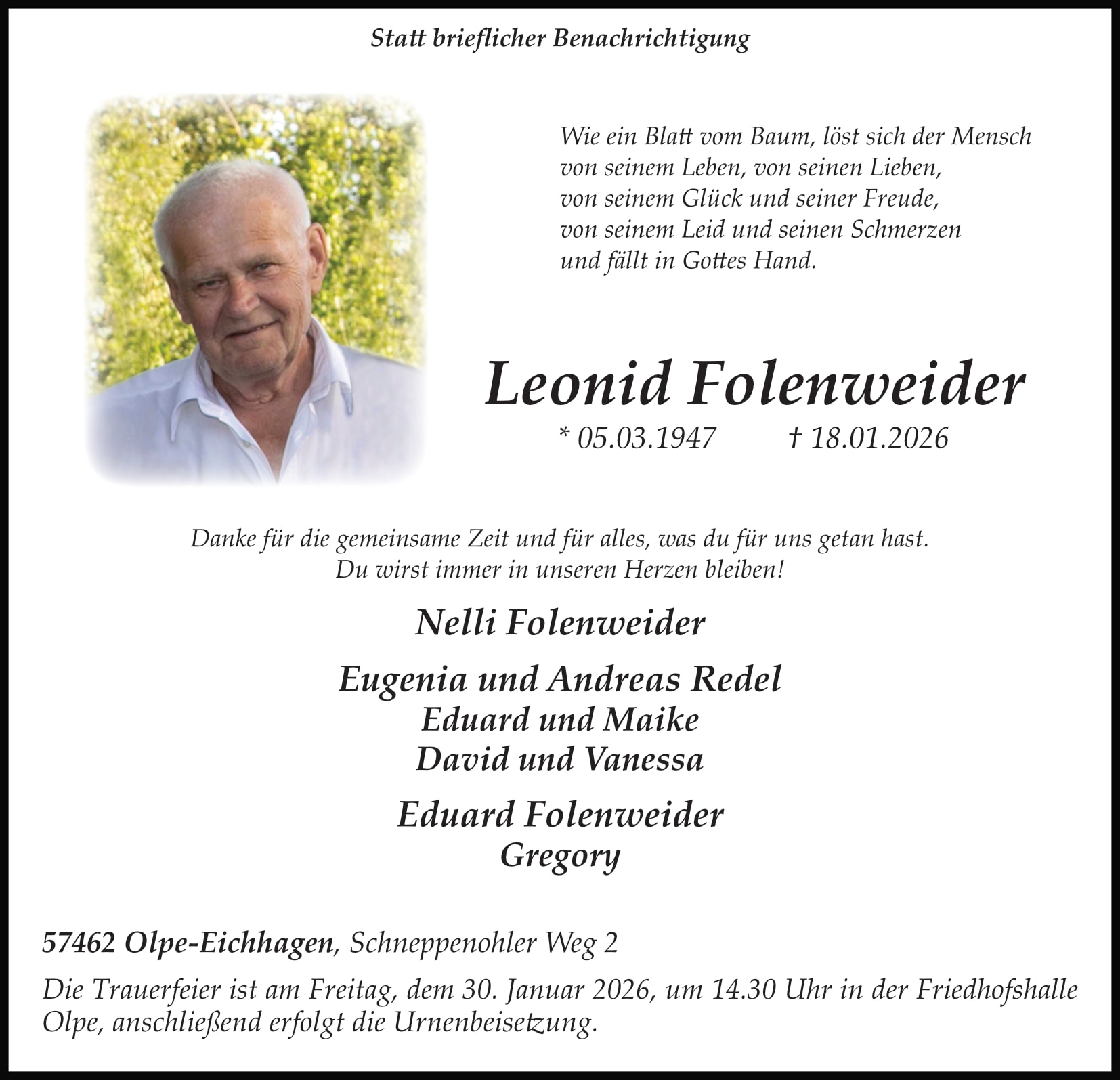 Statt brieflicher Benachrichtigung

Wie ein Blatt vom Baum, löst sich der Mensch
von seinem Leben, von seinen Lieben,
von seinem Glück und seiner Freude,
von seinem Leid und seinen Schmerzen
und fällt in Gottes Hand.

Leonid Folenweider

* 05.03.1947 † 18.01.2026

Danke für die gemeinsame Zeit und für alles, was du für uns getan hast.
Du wirst immer in unseren Herzen bleiben!

Nelli Folenweider

Eugenia und Andreas Redel
Eduard und Maike
David und Vanessa

Eduard Folenweider
Gregory

57462 Olpe-Eichhagen, Schneppenohler Weg 2

Die Trauerfeier ist am Freitag, dem 30. Januar 2026, um 14.30 Uhr in der Friedhofshalle Olpe, anschließend erfolgt die Urnenbeisetzung.